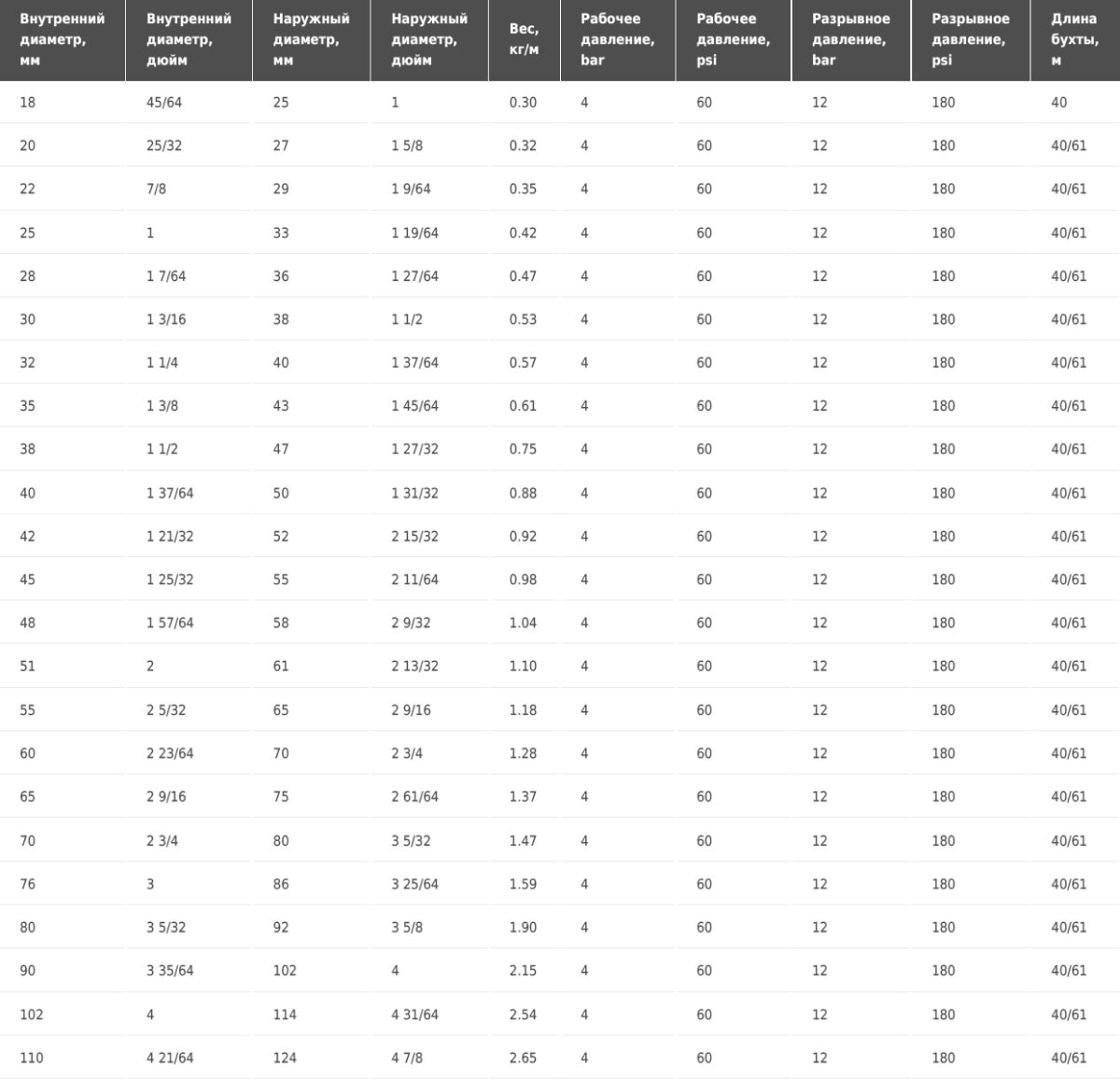 | Внутренний диаметр, мм | Внутренний диаметр, дюйм | Наружный диаметр, мм | Наружный диаметр, дюйм | Вес, кг/м | Рабочее давление, bar | Рабочее давление, psi | Разрывное давление, bar | Разрывное давление, psi | Длина бухты, м |
|---|---|---|---|---|---|---|---|---|---|
| 18 | 45/64 | 25 | 1 | 0.30 | 4 | 60 | 12 | 180 | 40 |
| 20 | 25/32 | 27 | 1 5/8 | 0.32 | 4 | 60 | 12 | 180 | 40/61 |
| 22 | 7/8 | 29 | 1 9/64 | 0.35 | 4 | 60 | 12 | 180 | 40/61 |
| 25 | 1 | 33 | 1 19/64 | 0.42 | 4 | 60 | 12 | 180 | 40/61 |
| 28 | 1 7/64 | 36 | 1 27/64 | 0.47 | 4 | 60 | 12 | 180 | 40/61 |
| 30 | 1 3/16 | 38 | 1 1/2 | 0.53 | 4 | 60 | 12 | 180 | 40/61 |
| 32 | 1 1/4 | 40 | 1 37/64 | 0.57 | 4 | 60 | 12 | 180 | 40/61 |
| 35 | 1 3/8 | 43 | 1 45/64 | 0.61 | 4 | 60 | 12 | 180 | 40/61 |
| 38 | 1 1/2 | 47 | 1 27/32 | 0.75 | 4 | 60 | 12 | 180 | 40/61 |
| 40 | 1 37/64 | 50 | 1 31/32 | 0.88 | 4 | 60 | 12 | 180 | 40/61 |
| 42 | 1 21/32 | 52 | 2 15/32 | 0.92 | 4 | 60 | 12 | 180 | 40/61 |
| 45 | 1 25/32 | 55 | 2 11/64 | 0.98 | 4 | 60 | 12 | 180 | 40/61 |
| 48 | 1 57/64 | 58 | 2 9/32 | 1.04 | 4 | 60 | 12 | 180 | 40/61 |
| 51 | 2 | 61 | 2 13/32 | 1.10 | 4 | 60 | 12 | 180 | 40/61 |
| 55 | 2 5/32 | 65 | 2 9/16 | 1.18 | 4 | 60 | 12 | 180 | 40/61 |
| 60 | 2 23/64 | 70 | 2 3/4 | 1.28 | 4 | 60 | 12 | 180 | 40/61 |
| 65 | 2 9/16 | 75 | 2 61/64 | 1.37 | 4 | 60 | 12 | 180 | 40/61 |
| 70 | 2 3/4 | 80 | 3 5/32 | 1.47 | 4 | 60 | 12 | 180 | 40/61 |
| 76 | 3 | 86 | 3 25/64 | 1.59 | 4 | 60 | 12 | 180 | 40/61 |
| 80 | 3 5/32 | 92 | 3 5/8 | 1.90 | 4 | 60 | 12 | 180 | 40/61 |
| 90 | 3 35/64 | 102 | 4 | 2.15 | 4 | 60 | 12 | 180 | 40/61 |
| 102 | 4 | 114 | 4 31/64 | 2.54 | 4 | 60 | 12 | 180 | 40/61 |
| 110 | 4 21/64 | 124 | 4 7/8 | 2.65 | 4 | 60 | 12 | 180 | 40/61 |